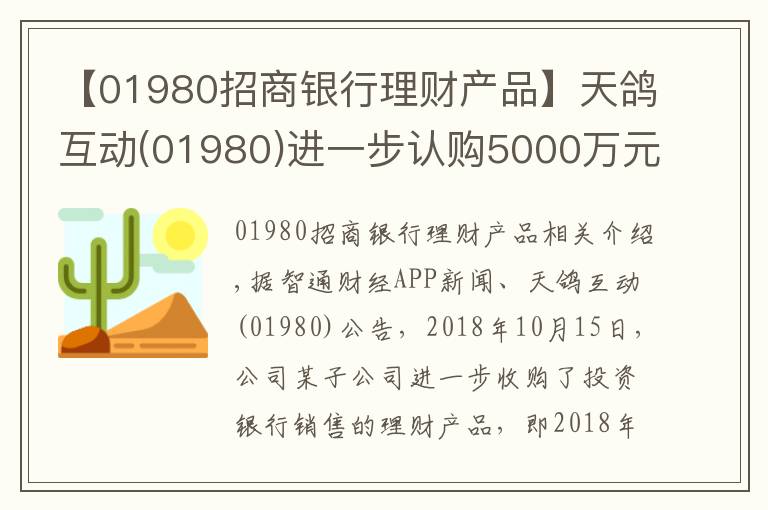 【01980招商银行理财产品】天鸽互动(01980)进一步认购5000万元

01980招商银行理财产品相关介绍，据智通财经APP新闻、天鸽互动(01980)公告，2018年10月15日，公司某子公司进一步收购了投资银行销售的理财产品，即2018年